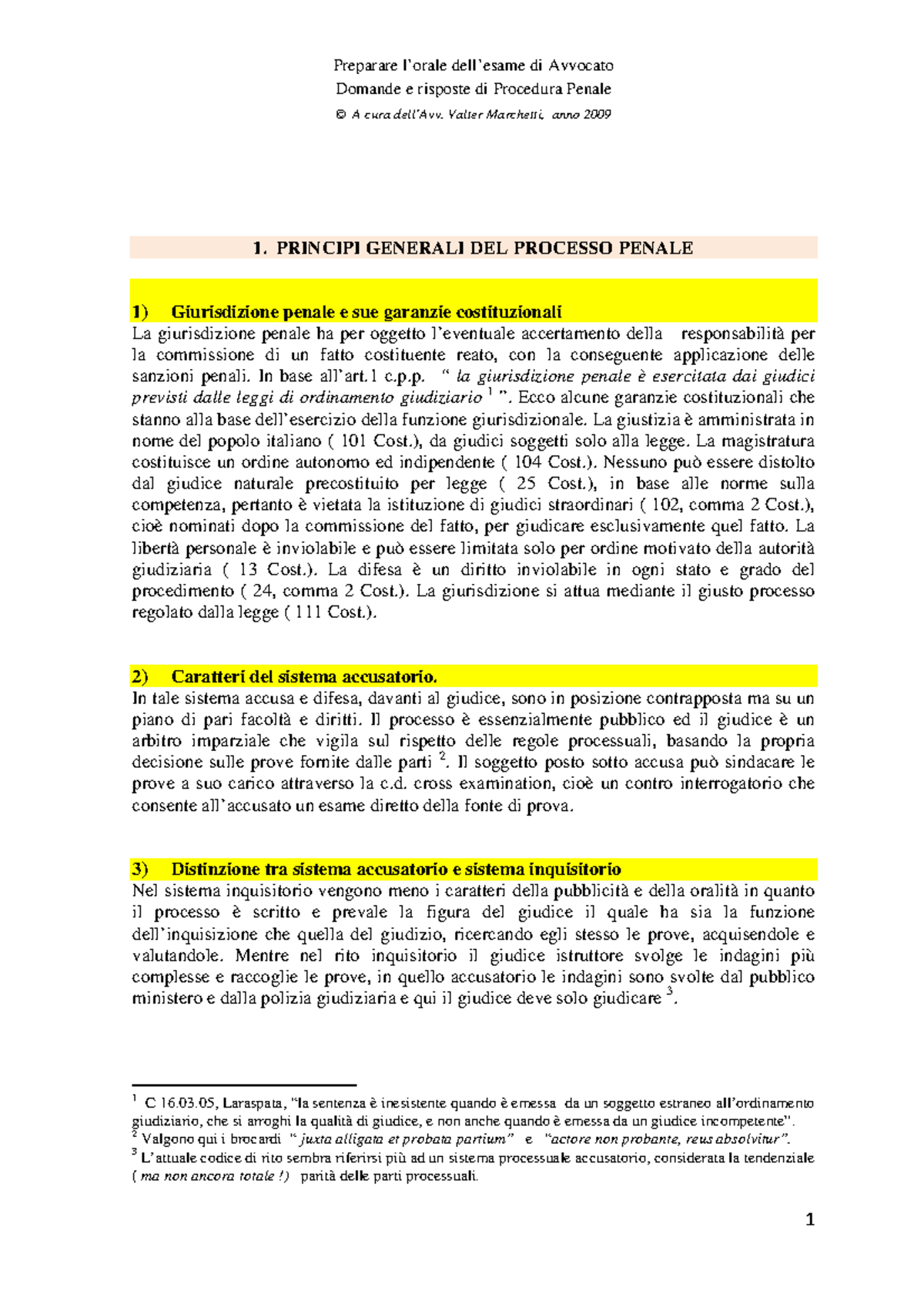 Preparare l'orale dell'esame di Avvocato
Domande e risposte di Procedura Penale
© A cura dell'Avv. Valter Marchetti, anno 2009

1. PRINCIPI GENERALI DEL PROCESSO PENALE

1) Giurisdizione penale e sue garanzie costituzionali
La giurisdizione penale ha per oggetto l'eventuale accertamento della responsabilità per la commissione di un fatto costituente reato, con la conseguente applicazione delle sanzioni penali. In base all'art.1 c.p.p. " la giurisdizione penale è esercitata dai giudici previsti dalle leggi di ordinamento giudiziario $^1$ ". Ecco alcune garanzie costituzionali che stanno alla base dell'esercizio della funzione giurisdizionale. La giustizia è amministrata in nome del popolo italiano ( 101 Cost.), da giudici soggetti solo alla legge. La magistratura costituisce un ordine autonomo ed indipendente ( 104 Cost.). Nessuno può essere distolto dal giudice naturale precostituito per legge ( 25 Cost.), in base alle norme sulla competenza, pertanto è vietata la istituzione di giudici straordinari ( 102, comma 2 Cost.), cioè nominati dopo la commissione del fatto, per giudicare esclusivamente quel fatto. La libertà personale è inviolabile e può essere limitata solo per ordine motivato della autorità giudiziaria ( 13 Cost.). La difesa è un diritto inviolabile in ogni stato e grado del procedimento ( 24, comma 2 Cost.). La giurisdizione si attua mediante il giusto processo regolato dalla legge ( 111 Cost.).

2) Caratteri del sistema accusatorio.
In tale sistema accusa e difesa, davanti al giudice, sono in posizione contrapposta ma su un piano di pari facoltà e diritti. Il processo è essenzialmente pubblico ed il giudice è un arbitro imparziale che vigila sul rispetto delle regole processuali, basando la propria decisione sulle prove fornite dalle parti $^2$. Il soggetto posto sotto accusa può sindacare le prove a suo carico attraverso la c.d. cross examination, cioè un contro interrogatorio che consente all'accusato un esame diretto della fonte di prova.

3) Distinzione tra sistema accusatorio e sistema inquisitorio
Nel sistema inquisitorio vengono meno i caratteri della pubblicità e della oralità in quanto il processo è scritto e prevale la figura del giudice il quale ha sia la funzione dell'inquisizione che quella del giudizio, ricercando egli stesso le prove, acquisendole e valutandole. Mentre nel rito inquisitorio il giudice istruttore svolge le indagini più complesse e raccoglie le prove, in quello accusatorio le indagini sono svolte dal pubblico ministero e dalla polizia giudiziaria e qui il giudice deve solo giudicare $^3$.

$^1$ C 16.03.05, Laraspata, "la sentenza è inesistente quando è emessa da un soggetto estraneo all'ordinamento giudiziario, che si arroghi la qualità di giudice, e non anche quando è emessa da un giudice incompetente".
$^2$ Valgono qui i brocardi " juxta alligata et probata partium" e "actore non probante, reus absolvitur".
$^3$ L'attuale codice di rito sembra riferirsi più ad un sistema processuale accusatorio, considerata la tendenziale ( ma non ancora totale !) parità delle parti processuali.

1